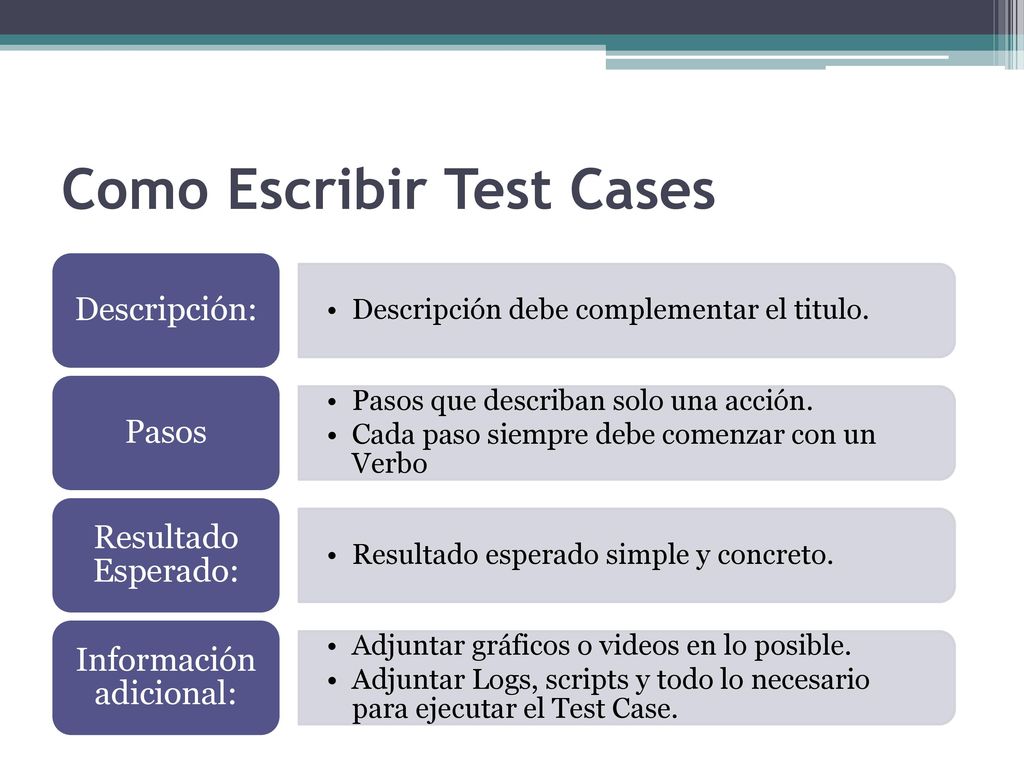 Como Escribir Test Cases

Descripción:

• Descripción debe complementar el titulo.

Pasos

• Pasos que describan solo una acción.
• Cada paso siempre debe comenzar con un Verbo

Resultado Esperado:

• Resultado esperado simple y concreto.

Información adicional:

• Adjuntar gráficos o videos en lo posible.
• Adjuntar Logs, scripts y todo lo necesario para ejecutar el Test Case.